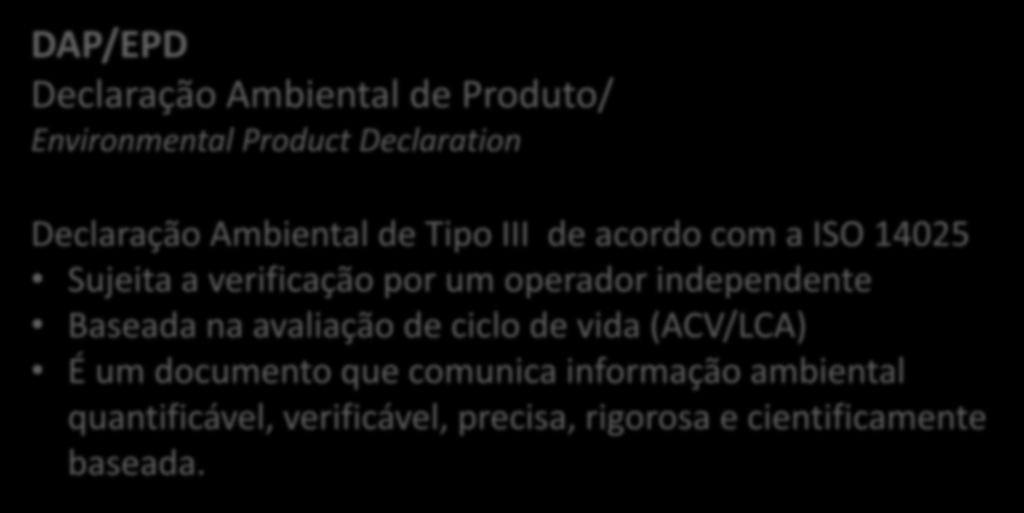 DAP/EPD
Declaração Ambiental de Produto/
Environmental Product Declaration

Declaração Ambiental de Tipo III de acordo com a ISO 14025
• Sujeita a verificação por um operador independente
• Baseada na avaliação de ciclo de vida (ACV/LCA)
• É um documento que comunica informação ambiental quantificável, verificável, precisa, rigorosa e cientificamente baseada.